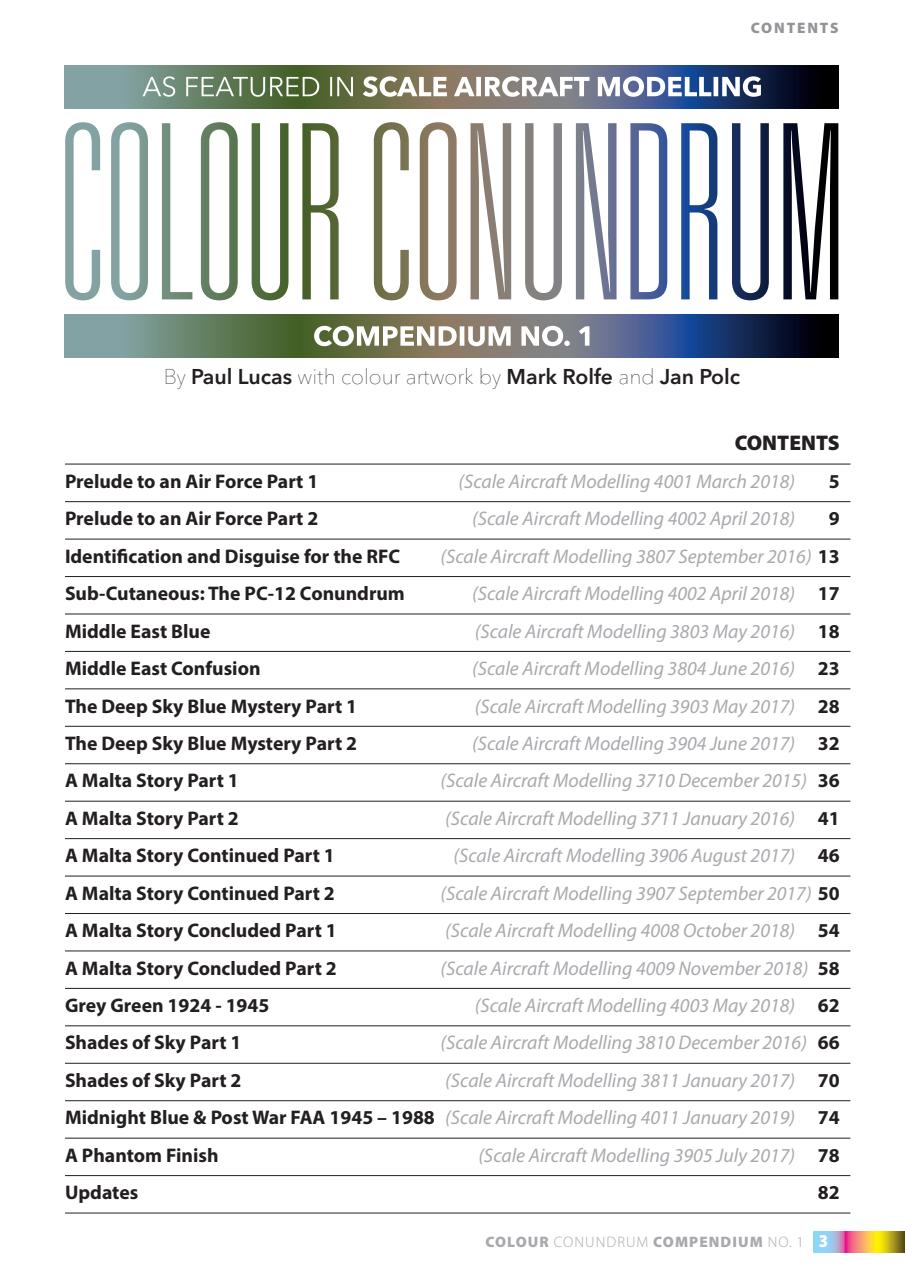 CONTENTS

AS FEATURED IN SCALE AIRCRAFT MODELLING

COLOUR CONUNDRUM

COMPENDIUM NO. 1

By Paul Lucas with colour artwork by Mark Rolfe and Jan Polc

CONTENTS

| | | |
|---|---|---|
| Prelude to an Air Force Part 1 | (Scale Aircraft Modelling 4001 March 2018) | 5 |
| Prelude to an Air Force Part 2 | (Scale Aircraft Modelling 4002 April 2018) | 9 |
| Identification and Disguise for the RFC | (Scale Aircraft Modelling 3807 September 2016) | 13 |
| Sub-Cutaneous: The PC-12 Conundrum | (Scale Aircraft Modelling 4002 April 2018) | 17 |
| Middle East Blue | (Scale Aircraft Modelling 3803 May 2016) | 18 |
| Middle East Confusion | (Scale Aircraft Modelling 3804 June 2016) | 23 |
| The Deep Sky Blue Mystery Part 1 | (Scale Aircraft Modelling 3903 May 2017) | 28 |
| The Deep Sky Blue Mystery Part 2 | (Scale Aircraft Modelling 3904 June 2017) | 32 |
| A Malta Story Part 1 | (Scale Aircraft Modelling 3710 December 2015) | 36 |
| A Malta Story Part 2 | (Scale Aircraft Modelling 3711 January 2016) | 41 |
| A Malta Story Continued Part 1 | (Scale Aircraft Modelling 3906 August 2017) | 46 |
| A Malta Story Continued Part 2 | (Scale Aircraft Modelling 3907 September 2017) | 50 |
| A Malta Story Concluded Part 1 | (Scale Aircraft Modelling 4008 October 2018) | 54 |
| A Malta Story Concluded Part 2 | (Scale Aircraft Modelling 4009 November 2018) | 58 |
| Grey Green 1924 - 1945 | (Scale Aircraft Modelling 4003 May 2018) | 62 |
| Shades of Sky Part 1 | (Scale Aircraft Modelling 3810 December 2016) | 66 |
| Shades of Sky Part 2 | (Scale Aircraft Modelling 3811 January 2017) | 70 |
| Midnight Blue & Post War FAA 1945 – 1988 | (Scale Aircraft Modelling 4011 January 2019) | 74 |
| A Phantom Finish | (Scale Aircraft Modelling 3905 July 2017) | 78 |
| Updates | | 82 |

COLOUR CONUNDRUM COMPENDIUM NO. 1 3